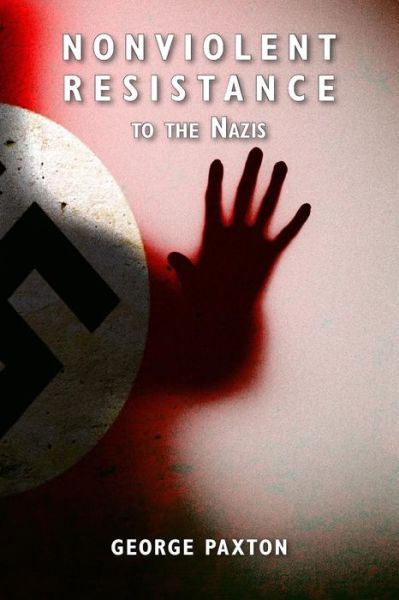 NONVIOLENT RESISTANCE

TO THE NAZIS

GEORGE PAXTON